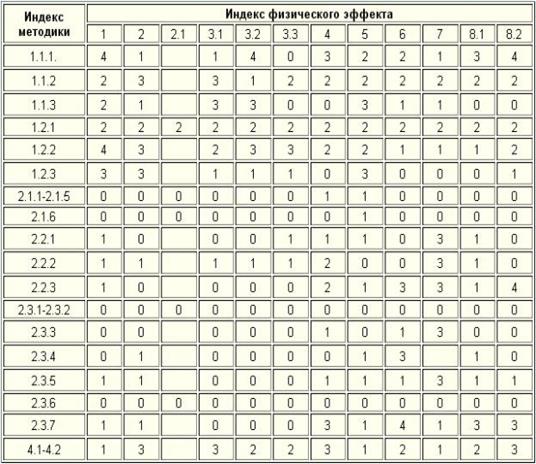 | Индекс методики | Индекс физического эффекта | | | | | | | | | | | |
|---|---|---|---|---|---|---|---|---|---|---|---|---|
| | 1 | 2 | 2.1 | 3.1 | 3.2 | 3.3 | 4 | 5 | 6 | 7 | 8.1 | 8.2 |
| 1.1.1. | 4 | 1 | | 1 | 4 | 0 | 3 | 2 | 2 | 1 | 3 | 4 |
| 1.1.2 | 2 | 3 | | 3 | 1 | 2 | 2 | 2 | 2 | 2 | 2 | 2 |
| 1.1.3 | 2 | 1 | | 3 | 3 | 0 | 0 | 3 | 1 | 1 | 0 | 0 |
| 1.2.1 | 2 | 2 | 2 | 2 | 2 | 2 | 2 | 2 | 2 | 2 | 2 | 2 |
| 1.2.2 | 4 | 3 | | 2 | 3 | 3 | 2 | 2 | 1 | 1 | 1 | 2 |
| 1.2.3 | 3 | 3 | | 1 | 1 | 1 | 0 | 3 | 0 | 0 | 0 | 1 |
| 2.1.1-2.1.5 | 0 | 0 | 0 | 0 | 0 | 0 | 1 | 1 | 0 | 0 | 0 | 0 |
| 2.1.6 | 0 | 0 | 0 | 0 | 0 | 0 | 0 | 1 | 0 | 0 | 0 | 0 |
| 2.2.1 | 1 | 0 | | 0 | 0 | 1 | 1 | 1 | 0 | 3 | 1 | 0 |
| 2.2.2 | 1 | 1 | | 1 | 1 | 1 | 2 | 0 | 0 | 3 | 1 | 0 |
| 2.2.3 | 1 | 0 | | 0 | 0 | 0 | 2 | 1 | 3 | 3 | 1 | 4 |
| 2.3.1-2.3.2 | 0 | 0 | 0 | 0 | 0 | 0 | 0 | 0 | 0 | 0 | 0 | 0 |
| 2.3.3 | 0 | 0 | | 0 | 0 | 0 | 1 | 0 | 1 | 3 | 0 | 0 |
| 2.3.4 | 0 | 1 | | 0 | 0 | 0 | 0 | 1 | 3 | | 1 | 0 |
| 2.3.5 | 1 | 1 | | 0 | 0 | 0 | 1 | 1 | 1 | 3 | 1 | 1 |
| 2.3.6 | 0 | 0 | 0 | 0 | 0 | 0 | 0 | 0 | 0 | 0 | 0 | 0 |
| 2.3.7 | 1 | 1 | | 0 | 0 | 0 | 3 | 1 | 4 | 1 | 3 | 3 |
| 4.1-4.2 | 1 | 3 | | 3 | 2 | 2 | 3 | 1 | 2 | 1 | 2 | 3 |